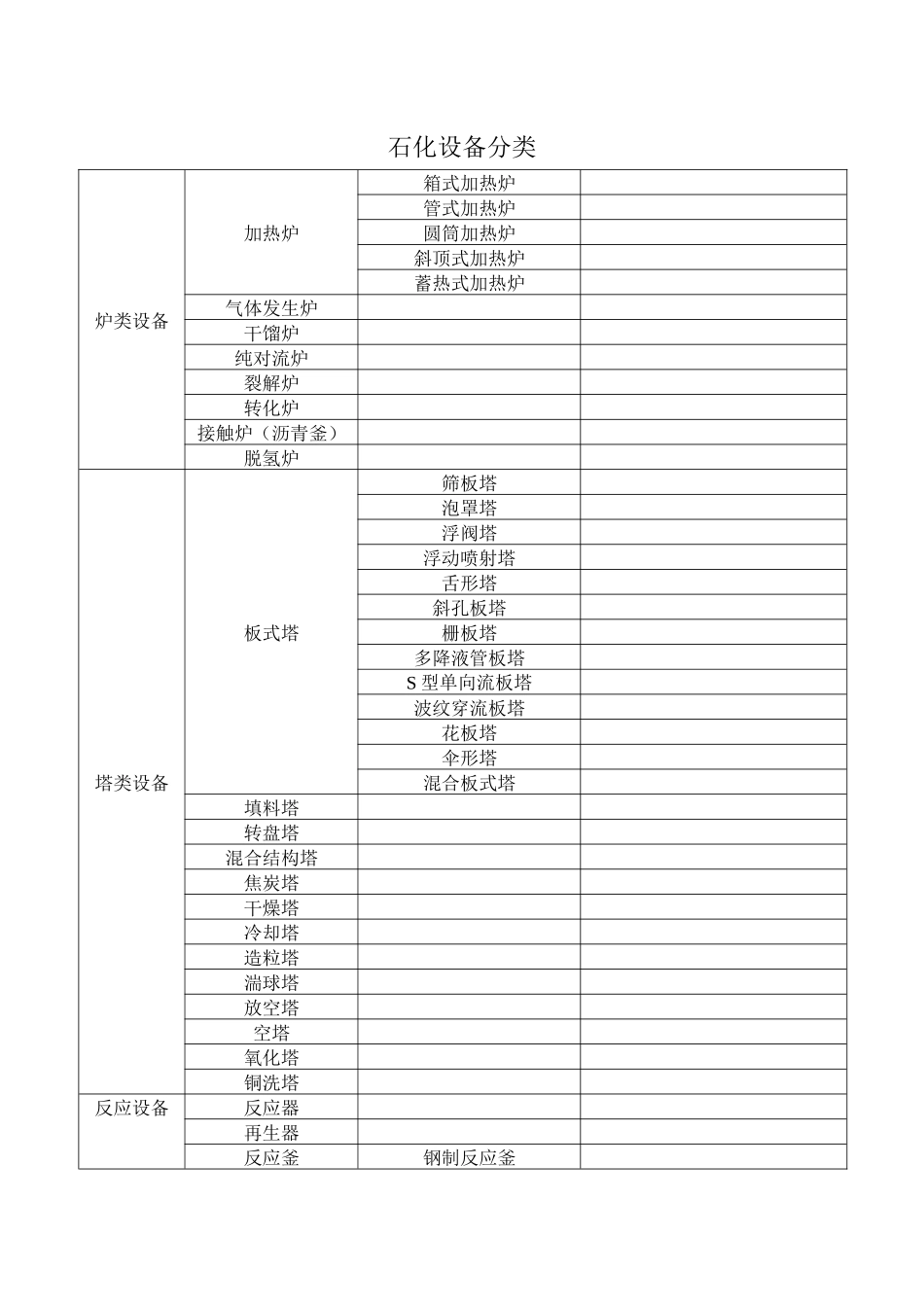 石化设备分类

| | | | |
|---|---|---|---|
| 炉类设备 | 加热炉 | 箱式加热炉 | |
| | | 管式加热炉 | |
| | | 圆筒加热炉 | |
| | | 斜顶式加热炉 | |
| | | 蓄热式加热炉 | |
| | 气体发生炉 | | |
| | 干馏炉 | | |
| | 纯对流炉 | | |
| | 裂解炉 | | |
| | 转化炉 | | |
| | 接触炉（沥青釜） | | |
| | 脱氢炉 | | |
| 塔类设备 | 板式塔 | 筛板塔 | |
| | | 泡罩塔 | |
| | | 浮阀塔 | |
| | | 浮动喷射塔 | |
| | | 舌形塔 | |
| | | 斜孔板塔 | |
| | | 栅板塔 | |
| | | 多降液管板塔 | |
| | | S 型单向流板塔 | |
| | | 波纹穿流板塔 | |
| | | 花板塔 | |
| | | 伞形塔 | |
| | | 混合板式塔 | |
| | 填料塔 | | |
| | 转盘塔 | | |
| | 混合结构塔 | | |
| | 焦炭塔 | | |
| | 干燥塔 | | |
| | 冷却塔 | | |
| | 造粒塔 | | |
| | 湍球塔 | | |
| | 放空塔 | | |
| | 空塔 | | |
| | 氧化塔 | | |
| | 铜洗塔 | | |
| 反应设备 | 反应器 | | |
| | 再生器 | | |
| | 反应釜 | 钢制反应釜 | |